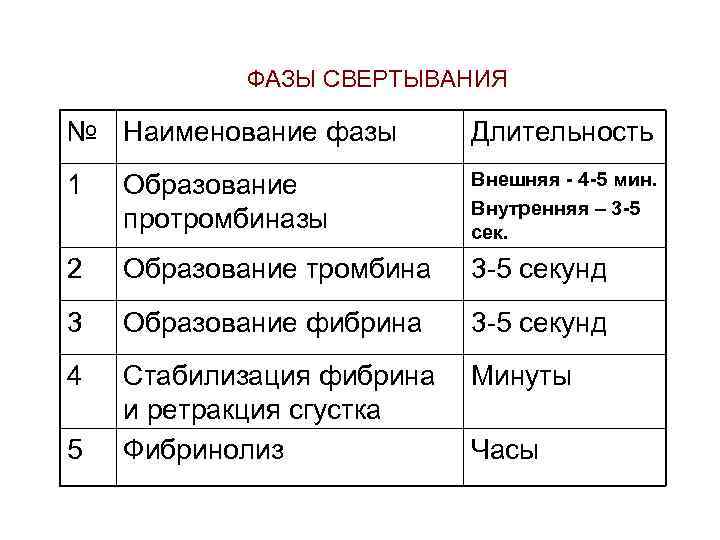 ФАЗЫ СВЕРТЫВАНИЯ

| № | Наименование фазы | Длительность |
|---|---|---|
| 1 | Образование протромбиназы | Внешняя - 4-5 мин. Внутренняя – 3-5 сек. |
| 2 | Образование тромбина | 3-5 секунд |
| 3 | Образование фибрина | 3-5 секунд |
| 4 | Стабилизация фибрина и ретракция сгустка | Минуты |
| 5 | Фибринолиз | Часы |